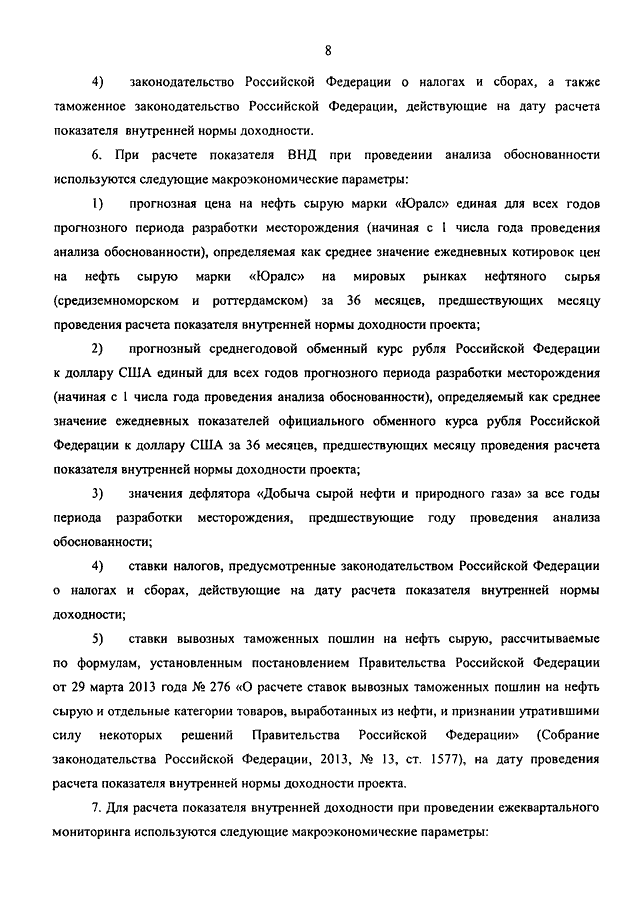 8

4) законодательство Российской Федерации о налогах и сборах, а также таможенное законодательство Российской Федерации, действующие на дату расчета показателя внутренней нормы доходности.

6. При расчете показателя ВНД при проведении анализа обоснованности используются следующие макроэкономические параметры:

1) прогнозная цена на нефть сырую марки «Юралс» единая для всех годов прогнозного периода разработки месторождения (начиная с 1 числа года проведения анализа обоснованности), определяемая как среднее значение ежедневных котировок цен на нефть сырую марки «Юралс» на мировых рынках нефтяного сырья (средиземноморском и роттердамском) за 36 месяцев, предшествующих месяцу проведения расчета показателя внутренней нормы доходности проекта;

2) прогнозный среднегодовой обменный курс рубля Российской Федерации к доллару США единый для всех годов прогнозного периода разработки месторождения (начиная с 1 числа года проведения анализа обоснованности), определяемый как среднее значение ежедневных показателей официального обменного курса рубля Российской Федерации к доллару США за 36 месяцев, предшествующих месяцу проведения расчета показателя внутренней нормы доходности проекта;

3) значения дефлятора «Добыча сырой нефти и природного газа» за все годы периода разработки месторождения, предшествующие году проведения анализа обоснованности;

4) ставки налогов, предусмотренные законодательством Российской Федерации о налогах и сборах, действующие на дату расчета показателя внутренней нормы доходности;

5) ставки вывозных таможенных пошлин на нефть сырую, рассчитываемые по формулам, установленным постановлением Правительства Российской Федерации от 29 марта 2013 года № 276 «О расчете ставок вывозных таможенных пошлин на нефть сырую и отдельные категории товаров, выработанных из нефти, и признании утратившими силу некоторых решений Правительства Российской Федерации» (Собрание законодательства Российской Федерации, 2013, № 13, ст. 1577), на дату проведения расчета показателя внутренней нормы доходности проекта.

7. Для расчета показателя внутренней доходности при проведении ежеквартального мониторинга используются следующие макроэкономические параметры: